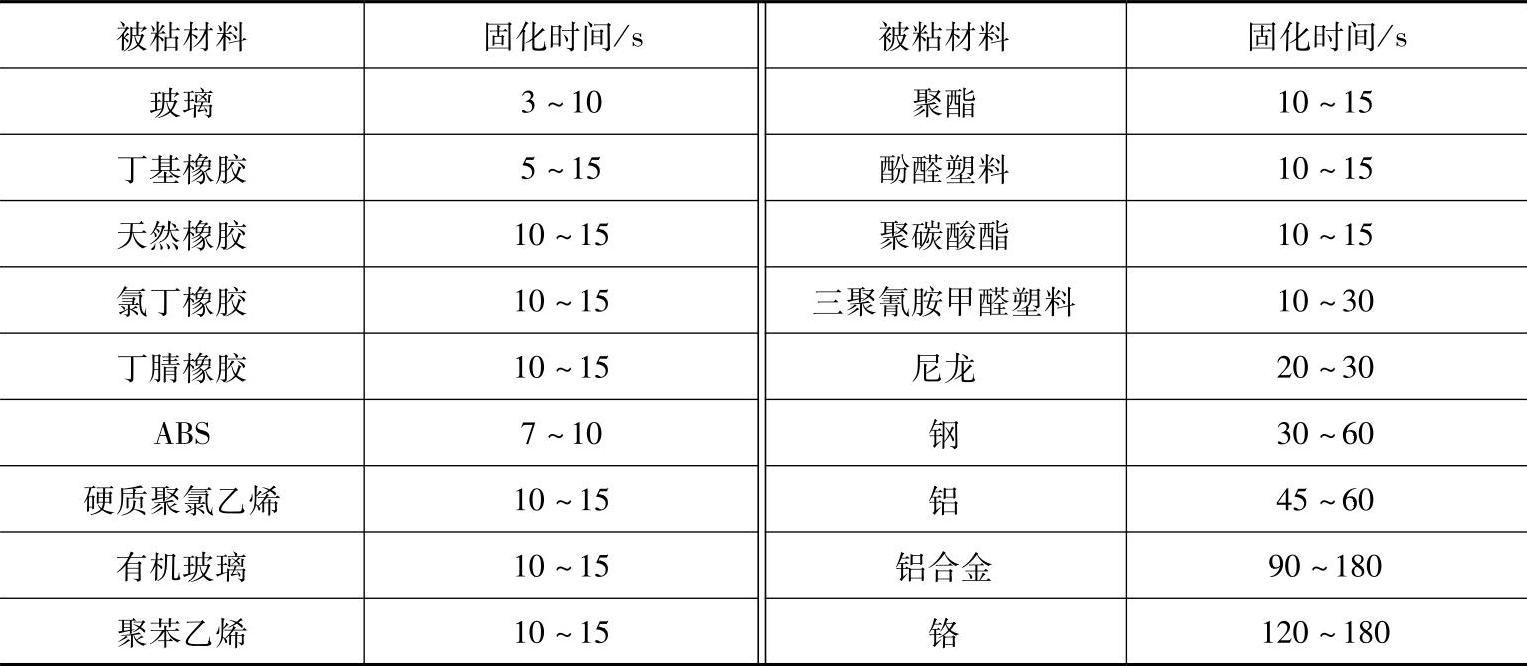 | 被粘材料 | 固化时间/s | 被粘材料 | 固化时间/s |
|---|---|---|---|
| 玻璃 | 3~10 | 聚酯 | 10~15 |
| 丁基橡胶 | 5~15 | 酚醛塑料 | 10~15 |
| 天然橡胶 | 10~15 | 聚碳酸酯 | 10~15 |
| 氯丁橡胶 | 10~15 | 三聚氰胺甲醛塑料 | 10~30 |
| 丁腈橡胶 | 10~15 | 尼龙 | 20~30 |
| ABS | 7~10 | 钢 | 30~60 |
| 硬质聚氯乙烯 | 10~15 | 铝 | 45~60 |
| 有机玻璃 | 10~15 | 铝合金 | 90~180 |
| 聚苯乙烯 | 10~15 | 铬 | 120~180 |